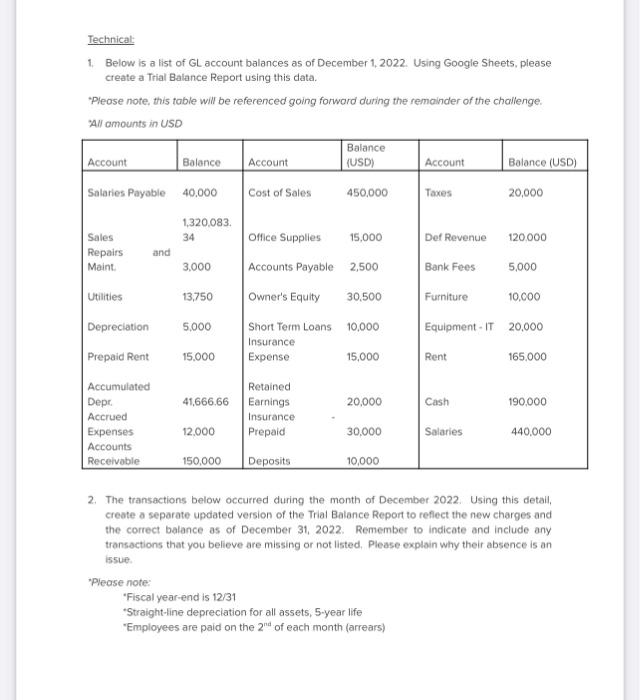 Technical:

1. Below is a list of GL account balances as of December 1, 2022. Using Google Sheets, please create a Trial Balance Report using this data.

*Please note, this table will be referenced going forward during the remainder of the challenge.

*All amounts in USD

| Account | Balance | Account | Balance (USD) | Account | Balance (USD) |
|---|---|---|---|---|---|
| Salaries Payable | 40,000 | Cost of Sales | 450,000 | Taxes | 20,000 |
| Sales | 1,320,083.34 | Office Supplies | 15,000 | Def Revenue | 120,000 |
| Repairs and Maint. | 3,000 | Accounts Payable | 2,500 | Bank Fees | 5,000 |
| Utilities | 13,750 | Owner's Equity | 30,500 | Furniture | 10,000 |
| Depreciation | 5,000 | Short Term Loans | 10,000 | Equipment - IT | 20,000 |
| Prepaid Rent | 15,000 | Insurance Expense | 15,000 | Rent | 165,000 |
| Accumulated Depr. | 41,666.66 | Retained Earnings | 20,000 | Cash | 190,000 |
| Accrued Expenses | 12,000 | Insurance - Prepaid | 30,000 | Salaries | 440,000 |
| Accounts Receivable | 150,000 | Deposits | 10,000 | | |

2. The transactions below occurred during the month of December 2022. Using this detail, create a separate updated version of the Trial Balance Report to reflect the new charges and the correct balance as of December 31, 2022. Remember to indicate and include any transactions that you believe are missing or not listed. Please explain why their absence is an issue.

*Please note:
*Fiscal year-end is 12/31
*Straight-line depreciation for all assets, 5-year life
*Employees are paid on the $2^{nd}$ of each month (arrears)